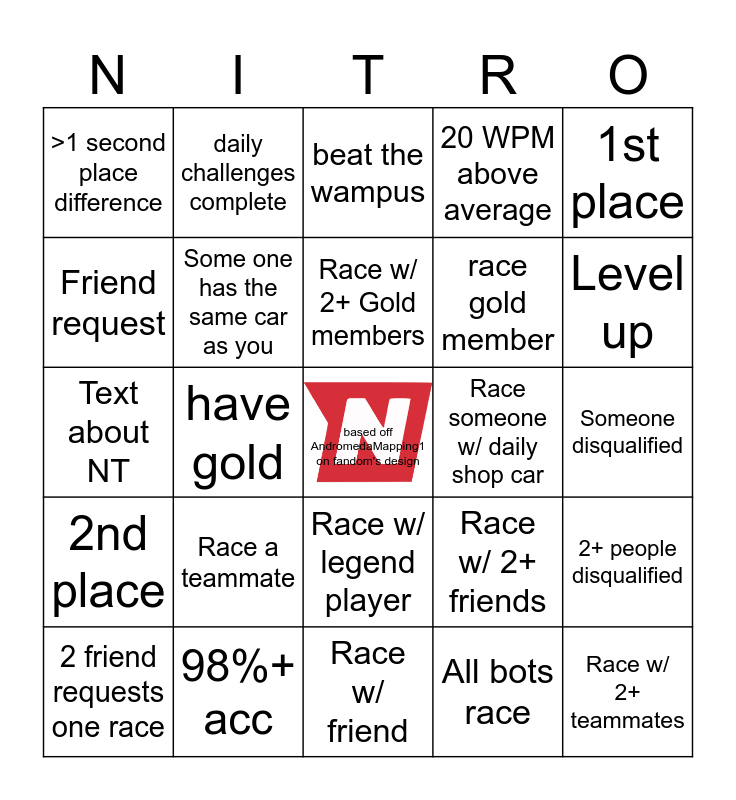 | N | I | T | R | O |
|---|---|---|---|---|
| >1 second place difference | daily challenges complete | beat the wampus | 20 WPM above average | 1st place |
| Friend request | Some one has the same car as you | Race w/ 2+ Gold members | race gold member | Level up |
| Text about NT | have gold | based off AndromedaMapping1 on fandom's design | Race someone w/ daily shop car | Someone disqualified |
| 2nd place | Race a teammate | Race w/ legend player | Race w/ 2+ friends | 2+ people disqualified |
| 2 friend requests one race | 98%+ acc | Race w/ friend | All bots race | Race w/ 2+ teammates |